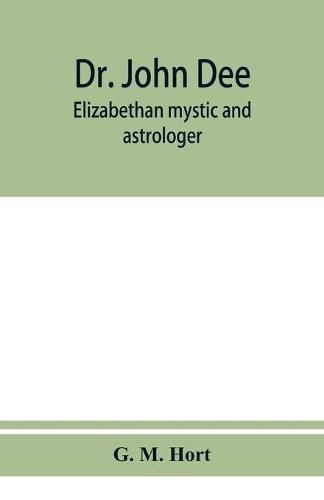 Dr. John Dee
Elizabethan mystic and astrologer

G. M. Hort